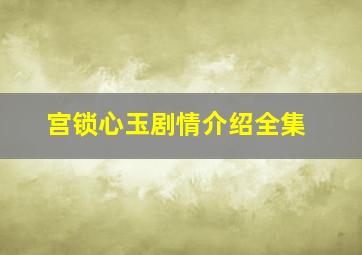 宫锁心玉剧情介绍全集